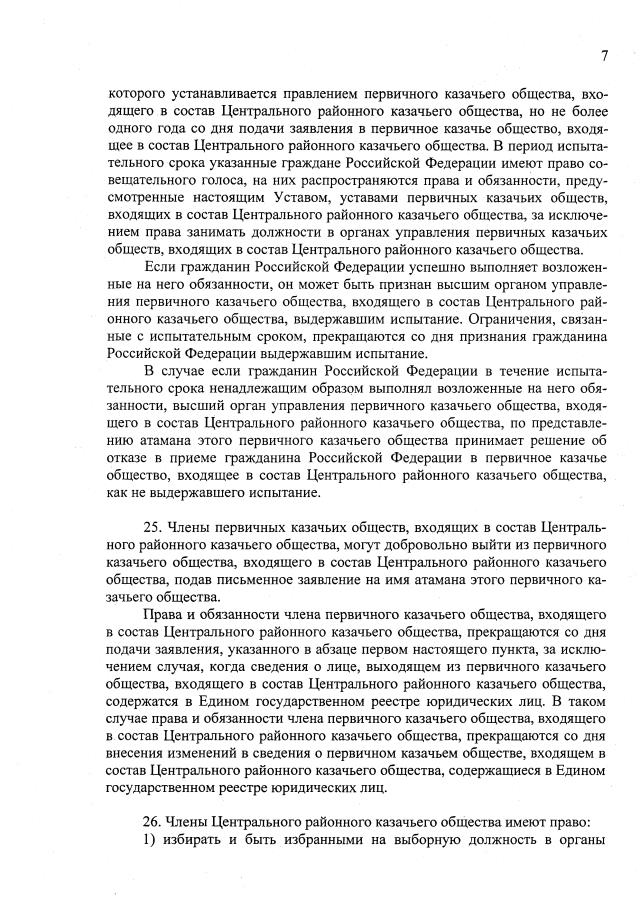 7

которого устанавливается правлением первичного казачьего общества, входящего в состав Центрального районного казачьего общества, но не более одного года со дня подачи заявления в первичное казачье общество, входящее в состав Центрального районного казачьего общества. В период испытательного срока указанные граждане Российской Федерации имеют право совещательного голоса, на них распространяются права и обязанности, предусмотренные настоящим Уставом, уставами первичных казачьих обществ, входящих в состав Центрального районного казачьего общества, за исключением права занимать должности в органах управления первичных казачьих обществ, входящих в состав Центрального районного казачьего общества.

Если гражданин Российской Федерации успешно выполняет возложенные на него обязанности, он может быть признан высшим органом управления первичного казачьего общества, входящего в состав Центрального районного казачьего общества, выдержавшим испытание. Ограничения, связанные с испытательным сроком, прекращаются со дня признания гражданина Российской Федерации выдержавшим испытание.

В случае если гражданин Российской Федерации в течение испытательного срока ненадлежащим образом выполнял возложенные на него обязанности, высший орган управления первичного казачьего общества, входящего в состав Центрального районного казачьего общества, по представлению атамана этого первичного казачьего общества принимает решение об отказе в приеме гражданина Российской Федерации в первичное казачье общество, входящее в состав Центрального районного казачьего общества, как не выдержавшего испытание.

25. Члены первичных казачьих обществ, входящих в состав Центрального районного казачьего общества, могут добровольно выйти из первичного казачьего общества, входящего в состав Центрального районного казачьего общества, подав письменное заявление на имя атамана этого первичного казачьего общества.

Права и обязанности члена первичного казачьего общества, входящего в состав Центрального районного казачьего общества, прекращаются со дня подачи заявления, указанного в абзаце первом настоящего пункта, за исключением случая, когда сведения о лице, выходящем из первичного казачьего общества, входящего в состав Центрального районного казачьего общества, содержатся в Едином государственном реестре юридических лиц. В таком случае права и обязанности члена первичного казачьего общества, входящего в состав Центрального районного казачьего общества, прекращаются со дня внесения изменений в сведения о первичном казачьем обществе, входящем в состав Центрального районного казачьего общества, содержащиеся в Едином государственном реестре юридических лиц.

26. Члены Центрального районного казачьего общества имеют право:
1) избирать и быть избранными на выборную должность в органы